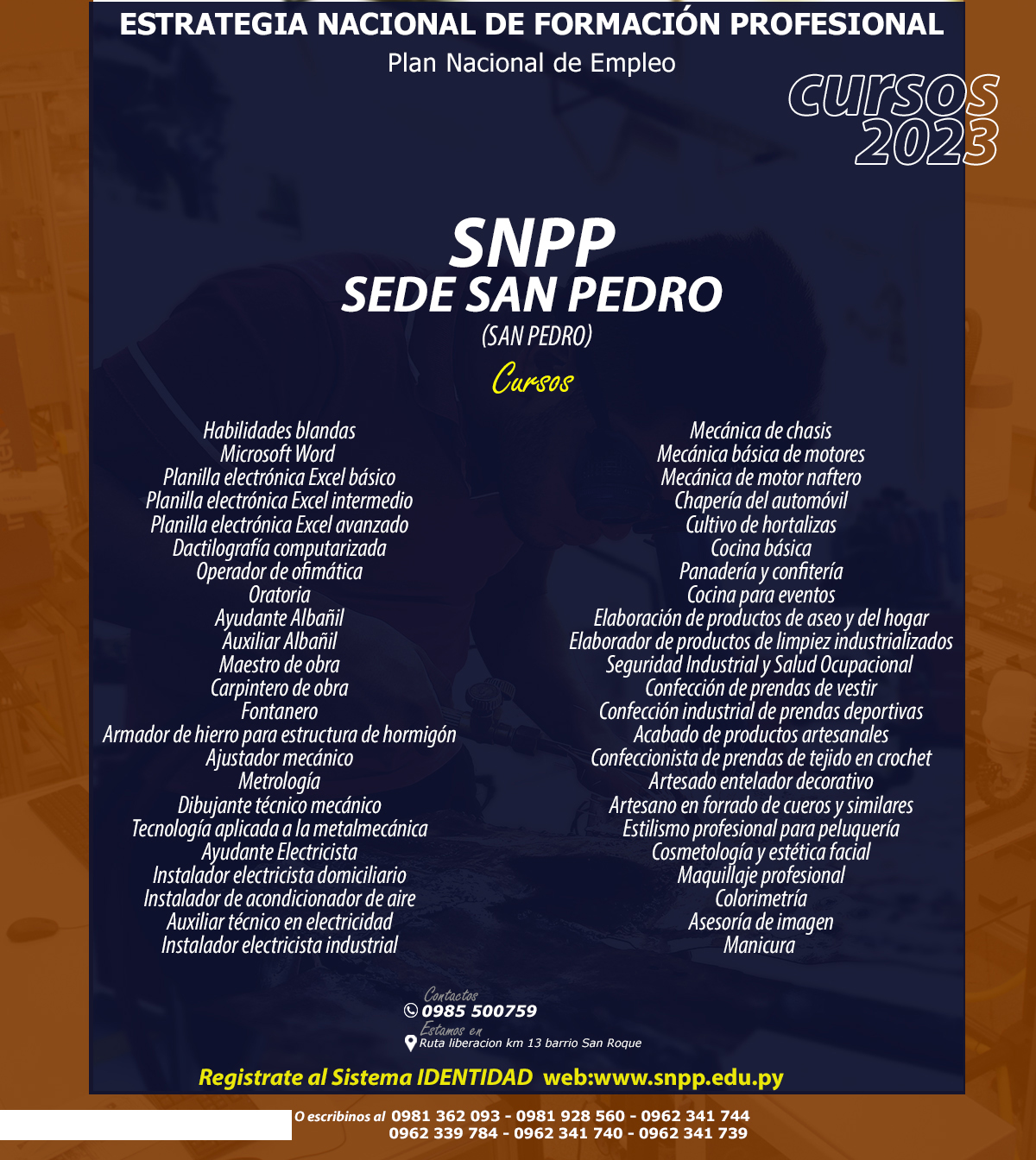 ESTRATEGIA NACIONAL DE FORMACIÓN PROFESIONAL
Plan Nacional de Empleo

CURSOS 2023

SNPP
SEDE SAN PEDRO
(SAN PEDRO)

Cursos

Habilidades blandas
Microsoft Word
Planilla electrónica Excel básico
Planilla electrónica Excel intermedio
Planilla electrónica Excel avanzado
Dactilografía computarizada
Operador de ofimática
Oratoria
Ayudante Albañil
Auxiliar Albañil
Maestro de obra
Carpintero de obra
Fontanero
Armador de hierro para estructura de hormigón
Ajustador mecánico
Metrología
Dibujante técnico mecánico
Tecnología aplicada a la metalmecánica
Ayudante Electricista
Instalador electricista domiciliario
Instalador de acondicionador de aire
Auxiliar técnico en electricidad
Instalador electricista industrial

Mecánica de chasis
Mecánica básica de motores
Mecánica de motor naftero
Chapería del automóvil
Cultivo de hortalizas
Cocina básica
Panadería y confitería
Cocina para eventos
Elaboración de productos de aseo y del hogar
Elaborador de productos de limpiez industrializados
Seguridad Industrial y Salud Ocupacional
Confección de prendas de vestir
Confección industrial de prendas deportivas
Acabado de productos artesanales
Confeccionista de prendas de tejido en crochet
Artesado entelador decorativo
Artesano en forrado de cueros y similares
Estilismo profesional para peluquería
Cosmetología y estética facial
Maquillaje profesional
Colorimetría
Asesoría de imagen
Manicura

Contactos
0985 500759
Estamos en
Ruta liberacion km 13 barrio San Roque

Registrate al Sistema IDENTIDAD web:www.snpp.edu.py

O escribinos al 0981 362 093 - 0981 928 560 - 0962 341 744
0962 339 784 - 0962 341 740 - 0962 341 739